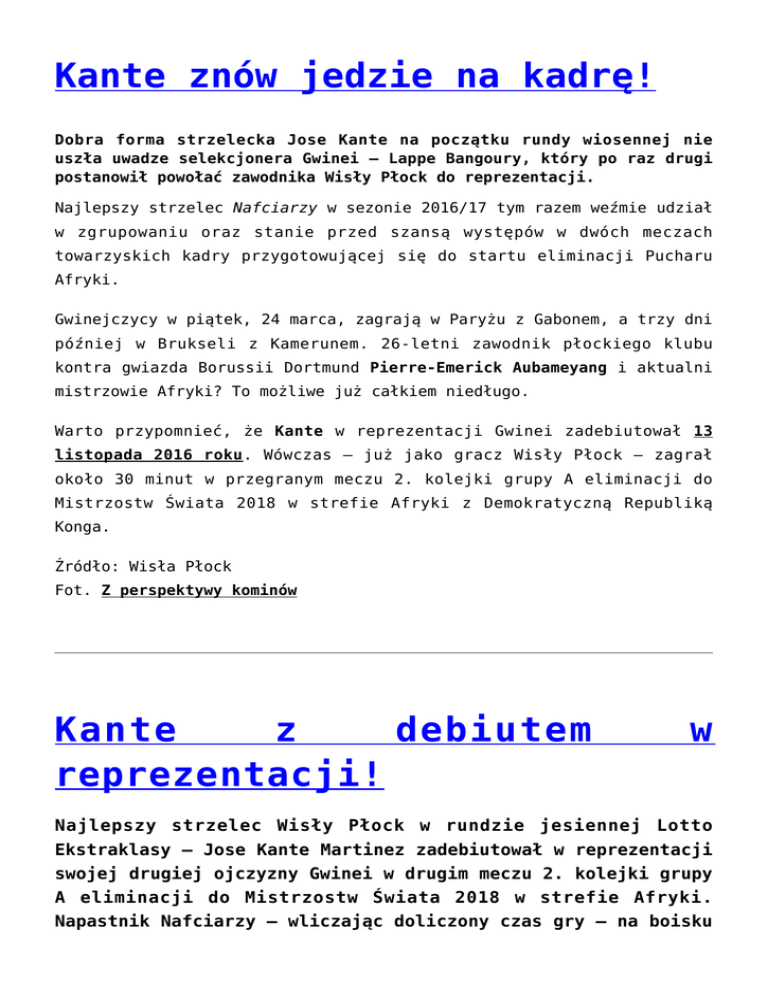 Kante znów jedzie na kadrę!

Dobra forma strzelecka Jose Kante na początku rundy wiosennej nie uszła uwadze selekcjonera Gwinei – Lappe Bangoury, który po raz drugi postanowił powołać zawodnika Wisły Płock do reprezentacji.

Najlepszy strzelec Nafciarzy w sezonie 2016/17 tym razem weźmie udział w zgrupowaniu oraz stanie przed szansą występów w dwóch meczach towarzyskich kadry przygotowującej się do startu eliminacji Pucharu Afryki.

Gwinejczycy w piątek, 24 marca, zagrają w Paryżu z Gabonem, a trzy dni później w Brukseli z Kamerunem. 26-letni zawodnik płockiego klubu kontra gwiazda Borussii Dortmund Pierre-Emerick Aubameyang i aktualni mistrzowie Afryki? To możliwe już całkiem niedługo.

Warto przypomnieć, że Kante w reprezentacji Gwinei zadebiutował 13 listopada 2016 roku. Wówczas – już jako gracz Wisły Płock – zagrał około 30 minut w przegranym meczu 2. kolejki grupy A eliminacji do Mistrzostw Świata 2018 w strefie Afryki z Demokratyczną Republiką Konga.

Źródło: Wisła Płock
Fot. Z perspektywy kominów

Kante z debiutem w reprezentacji!

Najlepszy strzelec Wisły Płock w rundzie jesiennej Lotto Ekstraklasy – Jose Kante Martinez zadebiutował w reprezentacji swojej drugiej ojczyzny Gwinei w drugim meczu 2. kolejki grupy A eliminacji do Mistrzostw Świata 2018 w strefie Afryki. Napastnik Nafciarzy – wliczając doliczony czas gry – na boisku